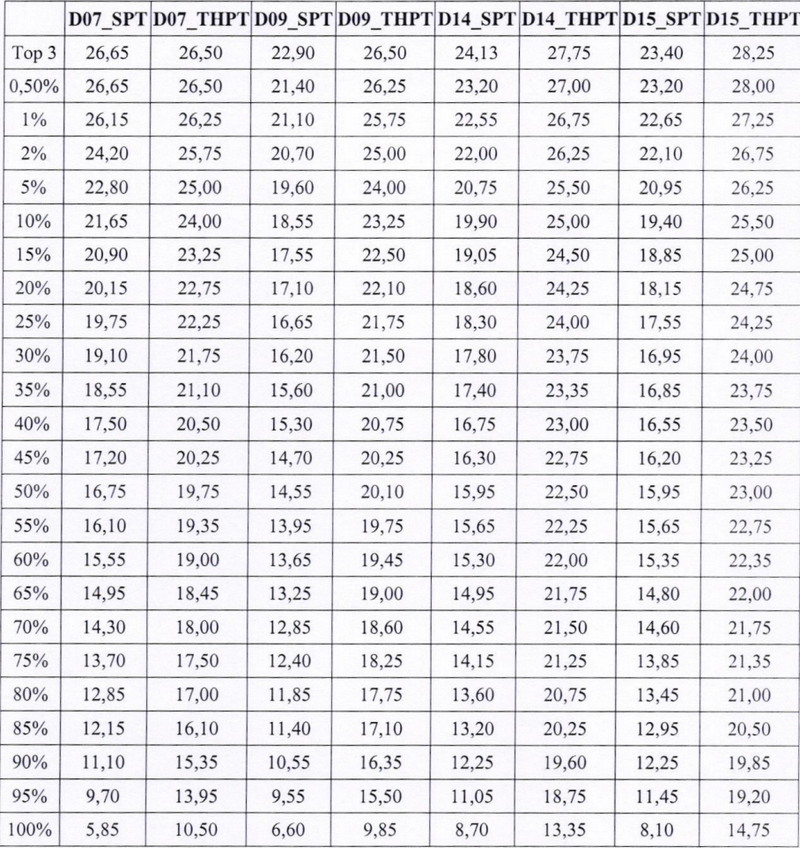 |  | D07_SPT | D07_THPT | D09_SPT | D09_THPT | D14_SPT | D14_THPT | D15_SPT | D15_THPT |
|---|---|---|---|---|---|---|---|---|
| Top 3 | 26,65 | 26,50 | 22,90 | 26,50 | 24,13 | 27,75 | 23,40 | 28,25 |
| 0,50% | 26,65 | 26,50 | 21,40 | 26,25 | 23,20 | 27,00 | 23,20 | 28,00 |
| 1% | 26,15 | 26,25 | 21,10 | 25,75 | 22,55 | 26,75 | 22,65 | 27,25 |
| 2% | 24,20 | 25,75 | 20,70 | 25,00 | 22,00 | 26,25 | 22,10 | 26,75 |
| 5% | 22,80 | 25,00 | 19,60 | 24,00 | 20,75 | 25,50 | 20,95 | 26,25 |
| 10% | 21,65 | 24,00 | 18,55 | 23,25 | 19,90 | 25,00 | 19,40 | 25,50 |
| 15% | 20,90 | 23,25 | 17,55 | 22,50 | 19,05 | 24,50 | 18,85 | 25,00 |
| 20% | 20,15 | 22,75 | 17,10 | 22,10 | 18,60 | 24,25 | 18,15 | 24,75 |
| 25% | 19,75 | 22,25 | 16,65 | 21,75 | 18,30 | 24,00 | 17,55 | 24,25 |
| 30% | 19,10 | 21,75 | 16,20 | 21,50 | 17,80 | 23,75 | 16,95 | 24,00 |
| 35% | 18,55 | 21,10 | 15,60 | 21,00 | 17,40 | 23,35 | 16,85 | 23,75 |
| 40% | 17,50 | 20,50 | 15,30 | 20,75 | 16,75 | 23,00 | 16,55 | 23,50 |
| 45% | 17,20 | 20,25 | 14,70 | 20,25 | 16,30 | 22,75 | 16,20 | 23,25 |
| 50% | 16,75 | 19,75 | 14,55 | 20,10 | 15,95 | 22,50 | 15,95 | 23,00 |
| 55% | 16,10 | 19,35 | 13,95 | 19,75 | 15,65 | 22,25 | 15,65 | 22,75 |
| 60% | 15,55 | 19,00 | 13,65 | 19,45 | 15,30 | 22,00 | 15,35 | 22,35 |
| 65% | 14,95 | 18,45 | 13,25 | 19,00 | 14,95 | 21,75 | 14,80 | 22,00 |
| 70% | 14,30 | 18,00 | 12,85 | 18,60 | 14,55 | 21,50 | 14,60 | 21,75 |
| 75% | 13,70 | 17,50 | 12,40 | 18,25 | 14,15 | 21,25 | 13,85 | 21,35 |
| 80% | 12,85 | 17,00 | 11,85 | 17,75 | 13,60 | 20,75 | 13,45 | 21,00 |
| 85% | 12,15 | 16,10 | 11,40 | 17,10 | 13,20 | 20,25 | 12,95 | 20,50 |
| 90% | 11,10 | 15,35 | 10,55 | 16,35 | 12,25 | 19,60 | 12,25 | 19,85 |
| 95% | 9,70 | 13,95 | 9,55 | 15,50 | 11,05 | 18,75 | 11,45 | 19,20 |
| 100% | 5,85 | 10,50 | 6,60 | 9,85 | 8,70 | 13,35 | 8,10 | 14,75 |